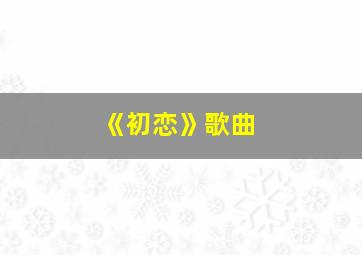 《初恋》歌曲